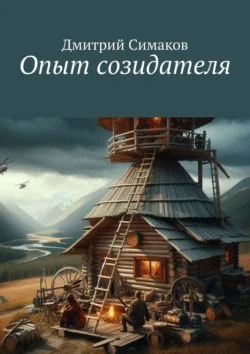 Дмитрий Симаков
Опыт созидателя